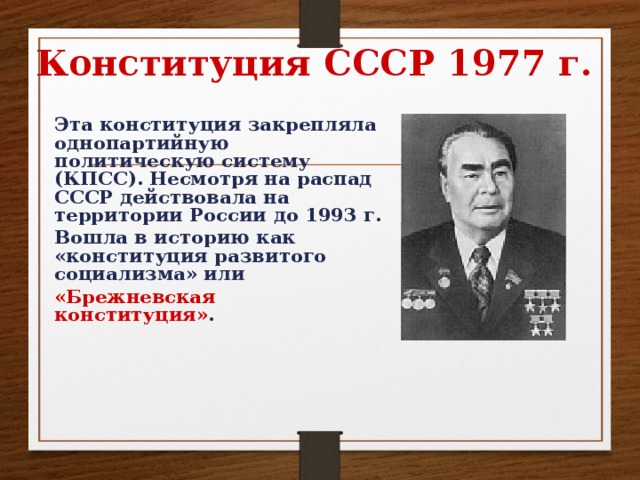 Конституция СССР 1977 г.

Эта конституция закрепляла однопартийную политическую систему (КПСС). Несмотря на распад СССР действовала на территории России до 1993 г.

Вошла в историю как «конституция развитого социализма» или «Брежневская конституция».